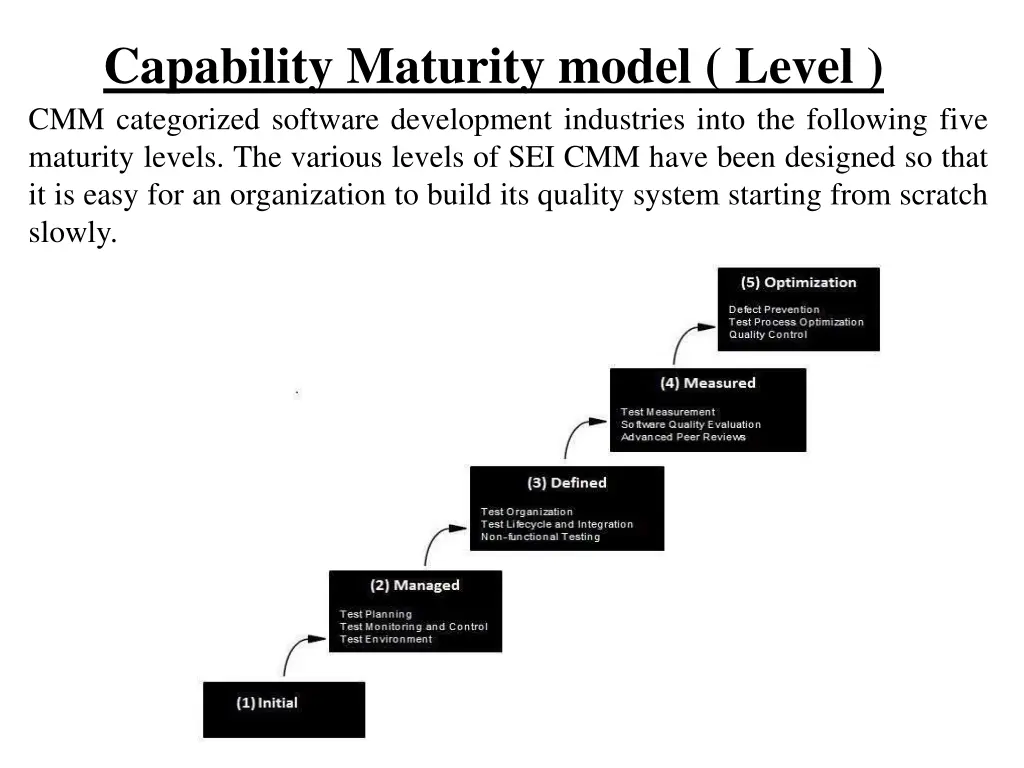 Capability Maturity model ( Level )

CMM categorized software development industries into the following five maturity levels. The various levels of SEI CMM have been designed so that it is easy for an organization to build its quality system starting from scratch slowly.

(5) Optimization
Defect Prevention
Test Process Optimization
Quality Control

(4) Measured
Test Measurement
Software Quality Evaluation
Advanced Peer Reviews

(3) Defined
Test Organization
Test Lifecycle and Integration
Non-functional Testing

(2) Managed
Test Planning
Test Monitoring and Control
Test Environment

(1) Initial